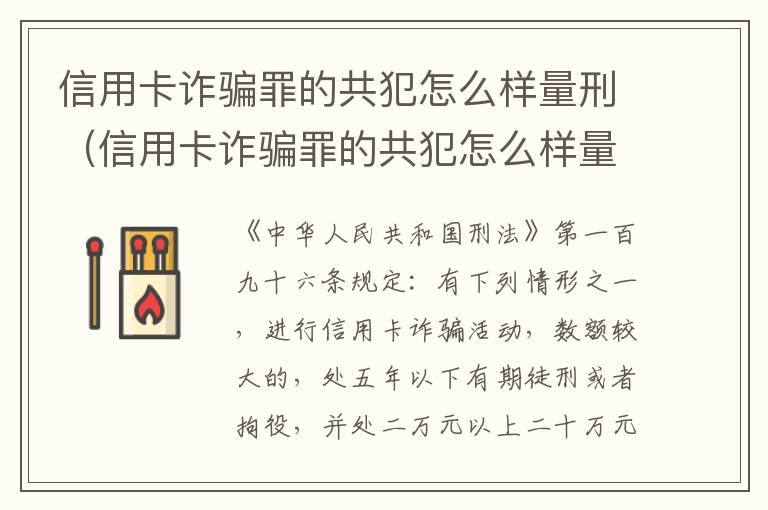 信用卡诈骗罪的共犯怎么样量刑（信用卡诈骗罪的共犯怎么样量

《中华人民共和国刑法》第一百九十六条规定：有下列情形之一，进行信用卡诈骗活动，数额较大的，处五年以下有期徒刑或者拘役，并处二万元以上二十万元